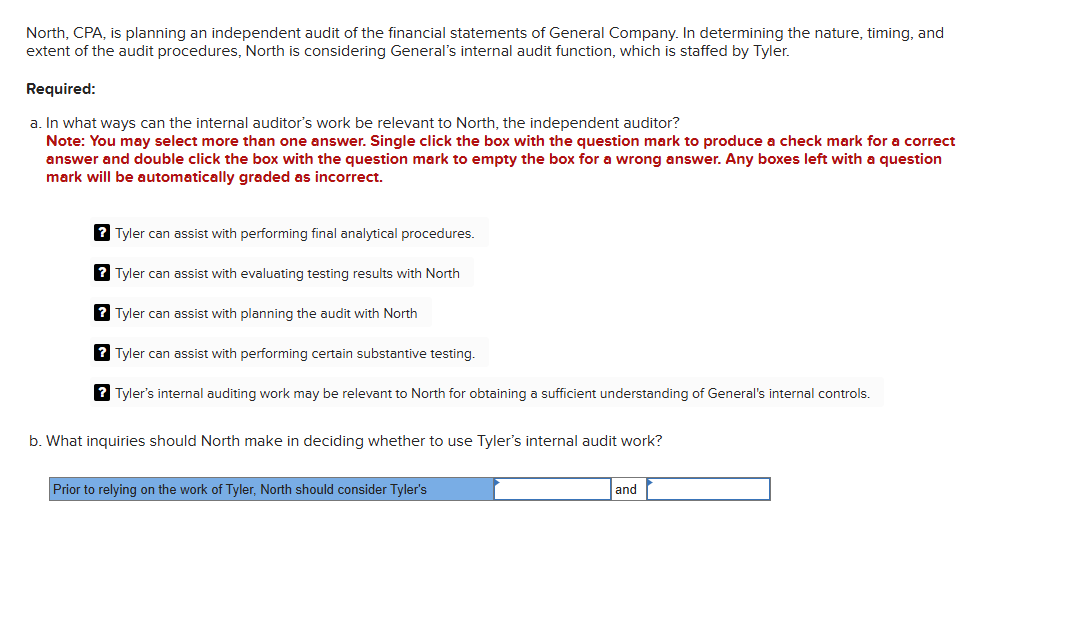 North, CPA, is planning an independent audit of the financial statements of General Company. In determining the nature, timing, and extent of the audit procedures, North is considering General's internal audit function, which is staffed by Tyler.

Required:

a. In what ways can the internal auditor's work be relevant to North, the independent auditor?
Note: You may select more than one answer. Single click the box with the question mark to produce a check mark for a correct answer and double click the box with the question mark to empty the box for a wrong answer. Any boxes left with a question mark will be automatically graded as incorrect.

? Tyler can assist with performing final analytical procedures.

? Tyler can assist with evaluating testing results with North

? Tyler can assist with planning the audit with North

? Tyler can assist with performing certain substantive testing.

? Tyler's internal auditing work may be relevant to North for obtaining a sufficient understanding of General's internal controls.

b. What inquiries should North make in deciding whether to use Tyler's internal audit work?

Prior to relying on the work of Tyler, North should consider Tyler's and